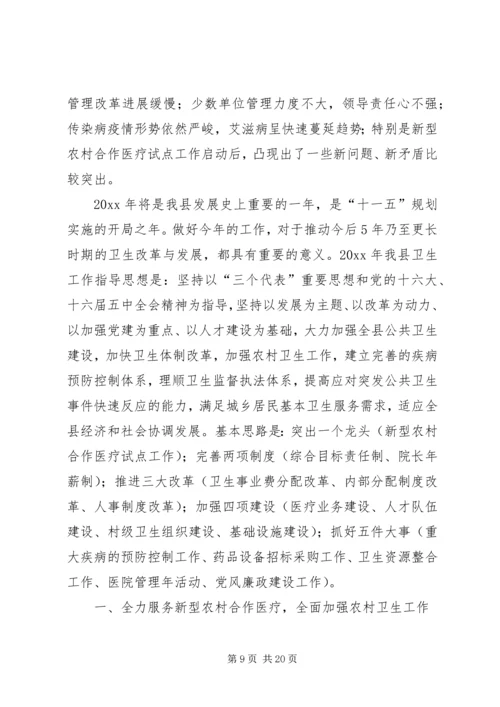 管理改革进展缓慢；少数单位管理力度不大，领导责任心不强；传染病疫情形势依然严峻，艾滋病呈快速蔓延趋势；特别是新型农村合作医疗试点工作启动后，凸现出了一些新问题、新矛盾比较突出。

20xx 年将是我县发展史上重要的一年，是“十一五”规划实施的开局之年。做好今年的工作，对于推动今后 5 年乃至更长时期的卫生改革与发展，都具有重要的意义。20xx 年我县卫生工作指导思想是：坚持以“三个代表”重要思想和党的十六大、十六届五中全会精神为指导，坚持以发展为主题、以改革为动力、以加强党建为重点、以人才建设为基础，大力加强全县公共卫生建设，加快卫生体制改革，加强农村卫生工作，建立完善的疾病预防控制体系，理顺卫生监督执法体系，提高应对突发公共卫生事件快速反应的能力，满足城乡居民基本卫生服务需求，适应全县经济和社会协调发展。基本思路是：突出一个龙头（新型农村合作医疗试点工作）；完善两项制度（综合目标责任制、院长年薪制）；推进三大改革（卫生事业费分配改革、内部分配制度改革、人事制度改革）；加强四项建设（医疗业务建设、人才队伍建设、村级卫生组织建设、基础设施建设）；抓好五件大事（重大疾病的预防控制工作、药品设备招标采购工作、卫生资源整合工作、医院管理年活动、党风廉政建设工作）。

一、全力服务新型农村合作医疗，全面加强农村卫生工作

第 9 页 共 20 页